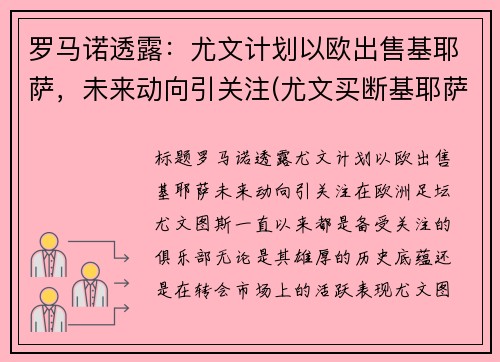 罗马诺透露：尤文计划以欧出售基耶萨，未来动向引关注(尤文买断基耶萨

标题罗马诺透露尤文计划以欧出售基耶萨未来动向引关注在欧洲足坛尤文图斯一直以来都是备受关注的俱乐部无论是其雄厚的历史底蕴还是在转会市场上的活跃表现尤文图